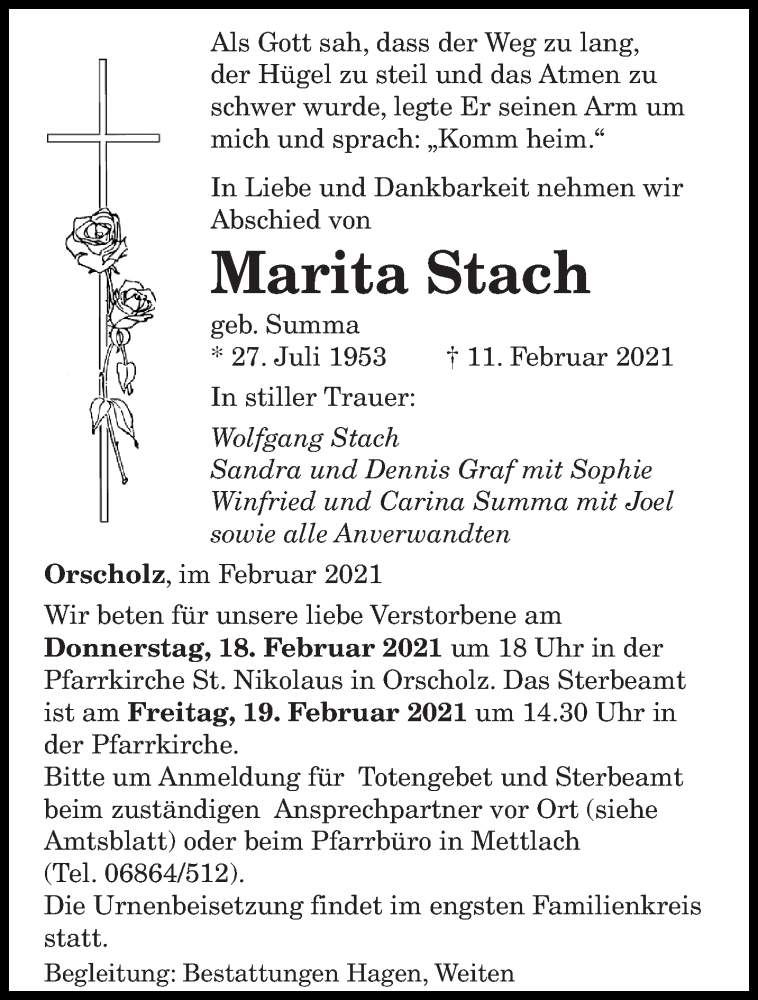 Als Gott sah, dass der Weg zu lang, der Hügel zu steil und das Atmen zu schwer wurde, legte Er seinen Arm um mich und sprach: „Komm heim.“

In Liebe und Dankbarkeit nehmen wir Abschied von

Marita Stach

geb. Summa
* 27. Juli 1953 † 11. Februar 2021

In stiller Trauer:

Wolfgang Stach
Sandra und Dennis Graf mit Sophie
Winfried und Carina Summa mit Joel
sowie alle Anverwandten

Orscholz, im Februar 2021

Wir beten für unsere liebe Verstorbene am Donnerstag, 18. Februar 2021 um 18 Uhr in der Pfarrkirche St. Nikolaus in Orscholz. Das Sterbeamt ist am Freitag, 19. Februar 2021 um 14.30 Uhr in der Pfarrkirche.
Bitte um Anmeldung für Totengebet und Sterbeamt beim zuständigen Ansprechpartner vor Ort (siehe Amtsblatt) oder beim Pfarrbüro in Mettlach (Tel. 06864/512).
Die Urnenbeisetzung findet im engsten Familienkreis statt.

Begleitung: Bestattungen Hagen, Weiten